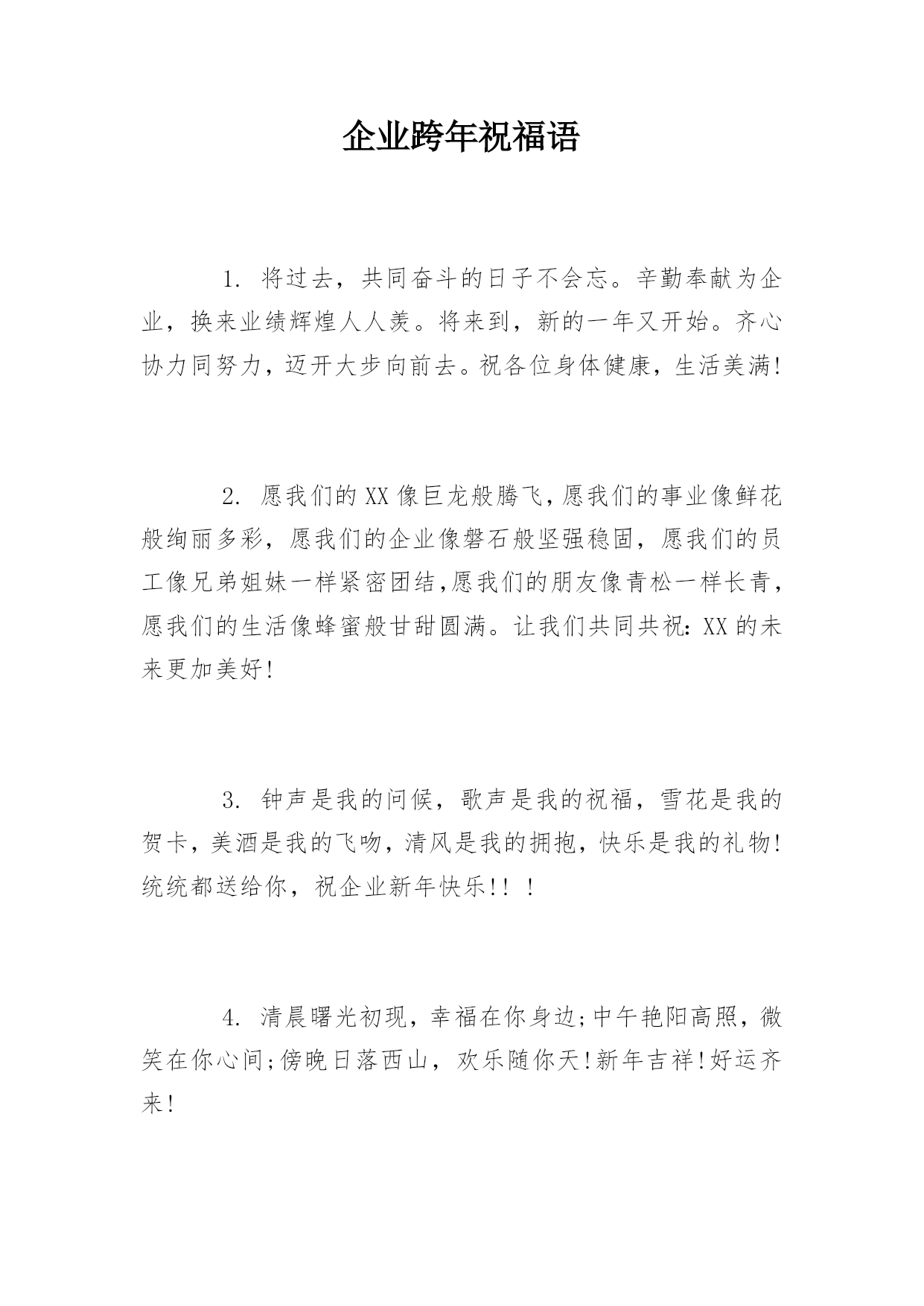 企业跨年祝福语

1. 将过去，共同奋斗的日子不会忘。辛勤奉献为企业，换来业绩辉煌人人羡。将来到，新的一年又开始。齐心协力同努力，迈开大步向前去。祝各位身体健康，生活美满!

2. 愿我们的XX像巨龙般腾飞，愿我们的事业像鲜花般绚丽多彩，愿我们的企业像磐石般坚强稳固，愿我们的员工像兄弟姐妹一样紧密团结,愿我们的朋友像青松一样长青，愿我们的生活像蜂蜜般甘甜圆满。让我们共同共祝：XX的未来更加美好!

3. 钟声是我的问候，歌声是我的祝福，雪花是我的贺卡，美酒是我的飞吻，清风是我的拥抱，快乐是我的礼物!统统都送给你，祝企业新年快乐!! !

4. 清晨曙光初现，幸福在你身边;中午艳阳高照，微笑在你心间;傍晚日落西山，欢乐随你天!新年吉祥!好运齐来!